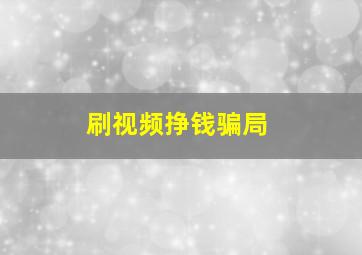 刷视频挣钱骗局